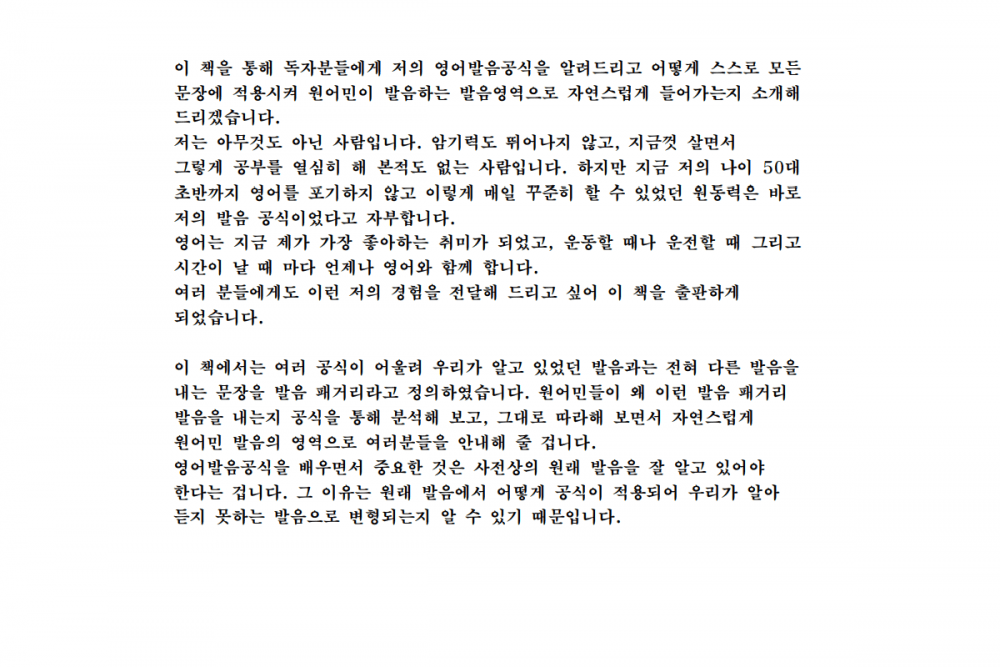 이 책을 통해 독자분들에게 저의 영어발음공식을 알려드리고 어떻게 스스로 모든 문장에 적용시켜 원어민이 발음하는 발음영역으로 자연스럽게 들어가는지 소개해 드리겠습니다.
저는 아무것도 아닌 사람입니다. 암기력도 뛰어나지 않고, 지금껏 살면서 그렇게 공부를 열심히 해 본적도 없는 사람입니다. 하지만 지금 저의 나이 50대 초반까지 영어를 포기하지 않고 이렇게 매일 꾸준히 할 수 있었던 원동력은 바로 저의 발음 공식이었다고 자부합니다.
영어는 지금 제가 가장 좋아하는 취미가 되었고, 운동할 때나 운전할 때 그리고 시간이 날 때 마다 언제나 영어와 함께 합니다.
여러 분들에게도 이런 저의 경험을 전달해 드리고 싶어 이 책을 출판하게 되었습니다.

이 책에서는 여러 공식이 어울려 우리가 알고 있었던 발음과는 전혀 다른 발음을 내는 문장을 발음 패거리라고 정의하였습니다. 원어민들이 왜 이런 발음 패거리 발음을 내는지 공식을 통해 분석해 보고, 그대로 따라해 보면서 자연스럽게 원어민 발음의 영역으로 여러분들을 안내해 줄 겁니다.
영어발음공식을 배우면서 중요한 것은 사전상의 원래 발음을 잘 알고 있어야 한다는 겁니다. 그 이유는 원래 발음에서 어떻게 공식이 적용되어 우리가 알아 듣지 못하는 발음으로 변형되는지 알 수 있기 때문입니다.